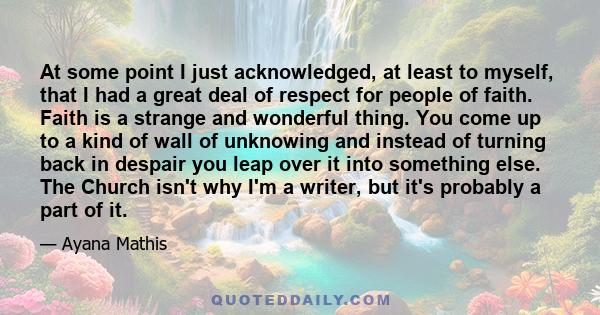 At some point I just acknowledged, at least to myself, that I had a great deal of respect for people of faith. Faith is a strange and wonderful thing. You come up to a kind of wall of unknowing and instead of turning back in despair you leap over it into something else. The Church isn't why I'm a writer, but it's probably a part of it.

— Ayana Mathis

QUOTEDDAILY.COM